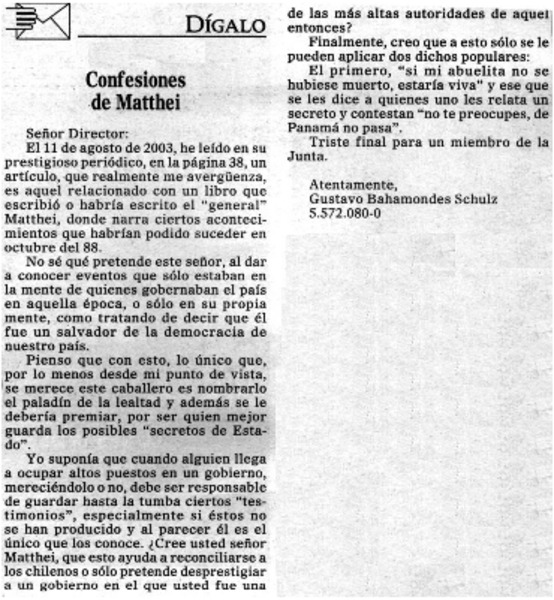 DÍGALO

Confesiones de Matthei

Señor Director:

El 11 de agosto de 2003, he leído en su prestigioso periódico, en la página 38, un artículo, que realmente me avergüenza, es aquel relacionado con un libro que escribió o habría escrito el "general" Matthei, donde narra ciertos acontecimientos que habrían podido suceder en octubre del 88.

No sé qué pretende este señor, al dar a conocer eventos que sólo estaban en la mente de quienes gobernaban el país en aquella época, o sólo en su propia mente, como tratando de decir que él fue un salvador de la democracia de nuestro país.

Pienso que con esto, lo único que, por lo menos desde mi punto de vista, se merece este caballero es nombrarlo el paladín de la lealtad y además se le debería premiar, por ser quien mejor guarda los posibles "secretos de Estado".

Yo suponía que cuando alguien llega a ocupar altos puestos en un gobierno, mereciéndolo o no, debe ser responsable de guardar hasta la tumba ciertos "testimonios", especialmente si éstos no se han producido y al parecer él es el único que los conoce. ¿Cree usted señor Matthei, que esto ayuda a reconciliarse a los chilenos o sólo pretende desprestigiar a un gobierno en el que usted fue una de las más altas autoridades de aquel entonces?

Finalmente, creo que a esto sólo se le pueden aplicar dos dichos populares:

El primero, "si mi abuelita no se hubiese muerto, estaría viva" y ese que se les dice a quienes uno les relata un secreto y contestan "no te preocupes, de Panamá no pasa".

Triste final para un miembro de la Junta.

Atentamente,
Gustavo Bahamondes Schulz
5.572.080-0